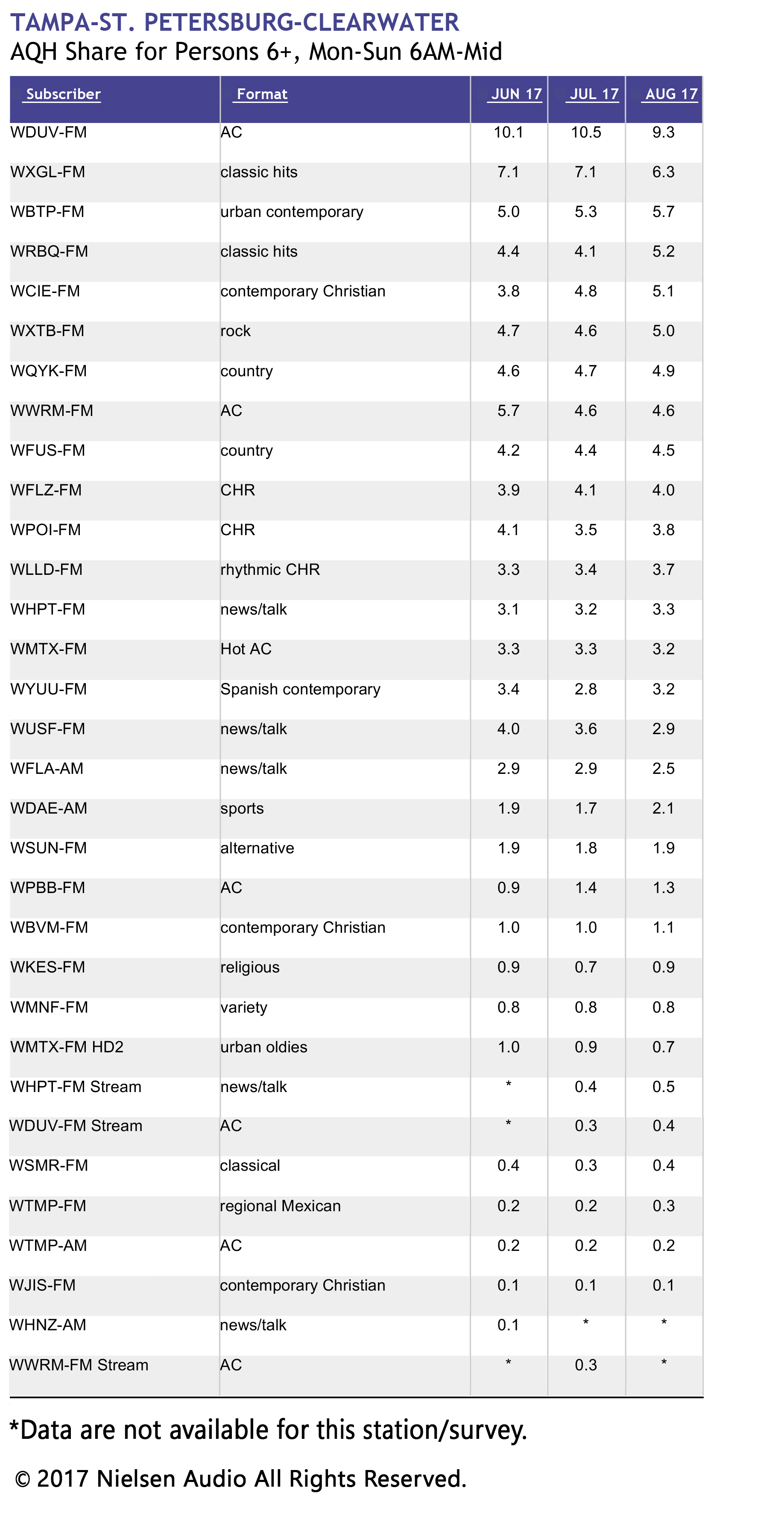 TAMPA-ST. PETERSBURG-CLEARWATER
AQH Share for Persons 6+, Mon-Sun 6AM-Mid

| Subscriber | Format | JUN 17 | JUL 17 | AUG 17 |
|---|---|---|---|---|
| WDUV-FM | AC | 10.1 | 10.5 | 9.3 |
| WXGL-FM | classic hits | 7.1 | 7.1 | 6.3 |
| WBTP-FM | urban contemporary | 5.0 | 5.3 | 5.7 |
| WRBQ-FM | classic hits | 4.4 | 4.1 | 5.2 |
| WCIE-FM | contemporary Christian | 3.8 | 4.8 | 5.1 |
| WXTB-FM | rock | 4.7 | 4.6 | 5.0 |
| WQYK-FM | country | 4.6 | 4.7 | 4.9 |
| WWRM-FM | AC | 5.7 | 4.6 | 4.6 |
| WFUS-FM | country | 4.2 | 4.4 | 4.5 |
| WFLZ-FM | CHR | 3.9 | 4.1 | 4.0 |
| WPOI-FM | CHR | 4.1 | 3.5 | 3.8 |
| WLLD-FM | rhythmic CHR | 3.3 | 3.4 | 3.7 |
| WHPT-FM | news/talk | 3.1 | 3.2 | 3.3 |
| WMTX-FM | Hot AC | 3.3 | 3.3 | 3.2 |
| WYUU-FM | Spanish contemporary | 3.4 | 2.8 | 3.2 |
| WUSF-FM | news/talk | 4.0 | 3.6 | 2.9 |
| WFLA-AM | news/talk | 2.9 | 2.9 | 2.5 |
| WDAE-AM | sports | 1.9 | 1.7 | 2.1 |
| WSUN-FM | alternative | 1.9 | 1.8 | 1.9 |
| WPBB-FM | AC | 0.9 | 1.4 | 1.3 |
| WBVM-FM | contemporary Christian | 1.0 | 1.0 | 1.1 |
| WKES-FM | religious | 0.9 | 0.7 | 0.9 |
| WMNF-FM | variety | 0.8 | 0.8 | 0.8 |
| WMTX-FM HD2 | urban oldies | 1.0 | 0.9 | 0.7 |
| WHPT-FM Stream | news/talk | * | 0.4 | 0.5 |
| WDUV-FM Stream | AC | * | 0.3 | 0.4 |
| WSMR-FM | classical | 0.4 | 0.3 | 0.4 |
| WTMP-FM | regional Mexican | 0.2 | 0.2 | 0.3 |
| WTMP-AM | AC | 0.2 | 0.2 | 0.2 |
| WJIS-FM | contemporary Christian | 0.1 | 0.1 | 0.1 |
| WHNZ-AM | news/talk | 0.1 | * | * |
| WWRM-FM Stream | AC | * | 0.3 | * |

*Data are not available for this station/survey.

© 2017 Nielsen Audio All Rights Reserved.